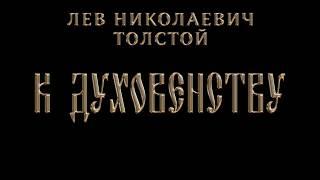 ЛЕВ НИКОЛАЕВИЧ
ТОЛСТОЙ

К ДУХОВЕНСТВУ